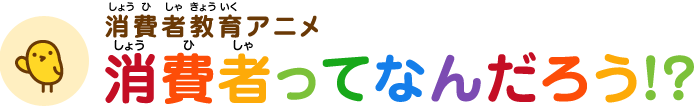 しょう ひ しゃ きょう いく
消費者教育アニメ
しょう ひ しゃ
消費者ってなんだろう!?